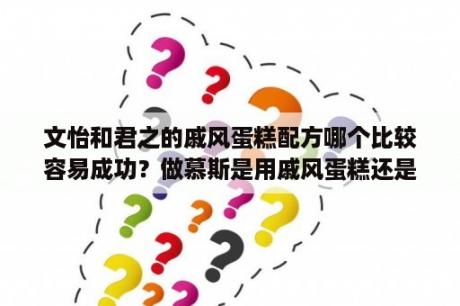 文怡和君之的戚风蛋糕配方哪个比较容易成功？做慕斯是用戚风蛋糕还是